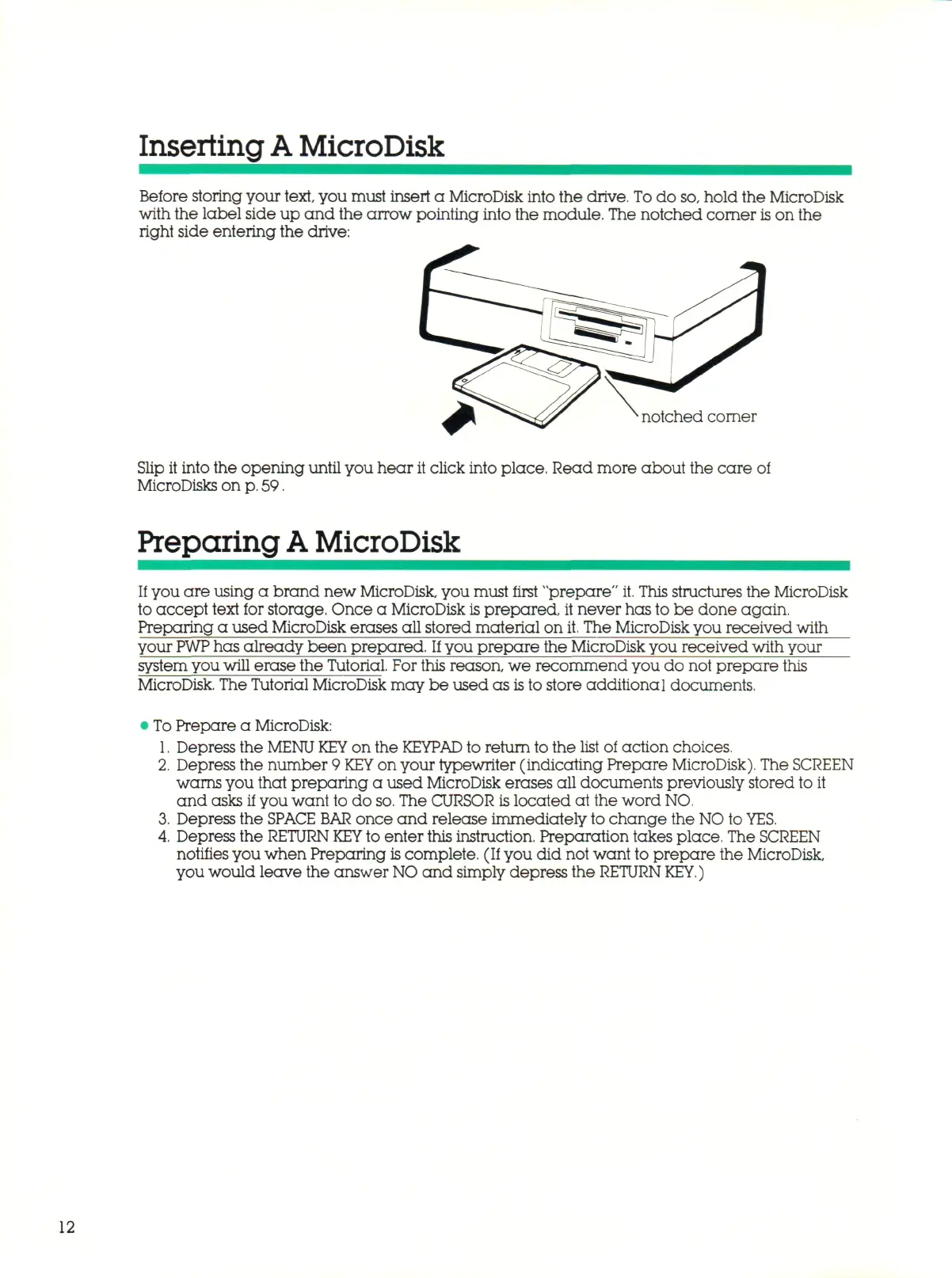 Inserting A MicroDisk

Before storing your text, you must insert a MicroDisk into the drive. To do so, hold the MicroDisk with the label side up and the arrow pointing into the module. The notched corner is on the right side entering the drive:

notched corner

Slip it into the opening until you hear it click into place. Read more about the care of MicroDisks on p. 59.

Preparing A MicroDisk

If you are using a brand new MicroDisk, you must first "prepare" it. This structures the MicroDisk to accept text for storage. Once a MicroDisk is prepared, it never has to be done again. Preparing a used MicroDisk erases all stored material on it. The MicroDisk you received with your PWP has already been prepared. If you prepare the MicroDisk you received with your system you will erase the Tutorial. For this reason, we recommend you do not prepare this MicroDisk. The Tutorial MicroDisk may be used as is to store additional documents.

• To Prepare a MicroDisk:
1. Depress the MENU KEY on the KEYPAD to return to the list of action choices.
2. Depress the number 9 KEY on your typewriter (indicating Prepare MicroDisk). The SCREEN warns you that preparing a used MicroDisk erases all documents previously stored to it and asks if you want to do so. The CURSOR is located at the word NO.
3. Depress the SPACE BAR once and release immediately to change the NO to YES.
4. Depress the RETURN KEY to enter this instruction. Preparation takes place. The SCREEN notifies you when Preparing is complete. (If you did not want to prepare the MicroDisk, you would leave the answer NO and simply depress the RETURN KEY.)

12